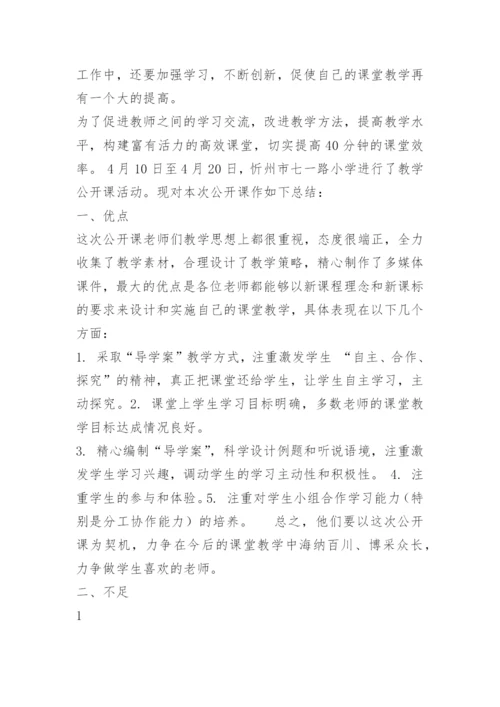 工作中，还要加强学习，不断创新，促使自己的课堂教学再有一个大的提高。

为了促进教师之间的学习交流，改进教学方法，提高教学水平，构建富有活力的高效课堂，切实提高40分钟的课堂效率。4月10日至4月20日，忻州市七一路小学进行了教学公开课活动。现对本次公开课作如下总结：

一、优点

这次公开课老师们教学思想上都很重视，态度很端正，全力收集了教学素材，合理设计了教学策略，精心制作了多媒体课件，最大的优点是各位老师都能够以新课程理念和新课标的要求来设计和实施自己的课堂教学，具体表现在以下几个方面：

1. 采取“导学案”教学方式，注重激发学生 “自主、合作、探究”的精神，真正把课堂还给学生，让学生自主学习，主动探究。2. 课堂上学生学习目标明确，多数老师的课堂教学目标达成情况良好。

3. 精心编制“导学案”，科学设计例题和听说语境，注重激发学生学习兴趣，调动学生的学习主动性和积极性。 4. 注重学生的参与和体验。5. 注重对学生小组合作学习能力（特别是分工协作能力）的培养。 总之，他们要以这次公开课为契机，力争在今后的课堂教学中海纳百川、博采众长，力争做学生喜欢的老师。

二、不足

1